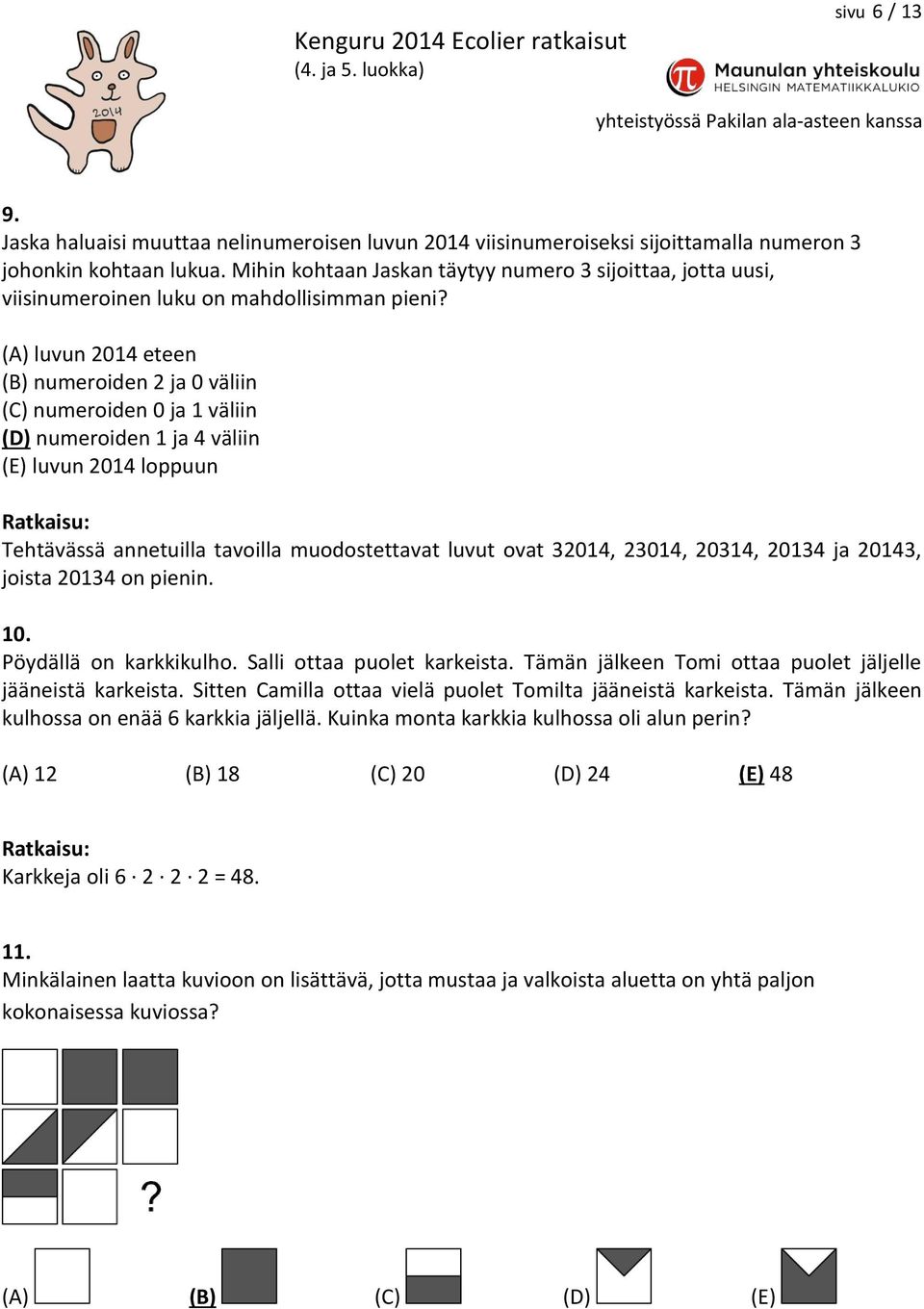 sivu 6 / 13

Kenguru 2014 Ecolier ratkaisut
(4. ja 5. luokka)

2014

Maunulan yhteiskoulu
HELSINGIN MATEMATIIKKALUKIO

yhteistyössä Pakilan ala-asteen kanssa

9.
Jaska haluaisi muuttaa nelinumeroisen luvun 2014 viisinumeroiseksi sijoittamalla numeron 3 johonkin kohtaan lukua. Mihin kohtaan Jaskan täytyy numero 3 sijoittaa, jotta uusi, viisinumeroinen luku on mahdollisimman pieni?

(A) luvun 2014 eteen
(B) numeroiden 2 ja 0 väliin
(C) numeroiden 0 ja 1 väliin
(D) numeroiden 1 ja 4 väliin
(E) luvun 2014 loppuun

Ratkaisu:
Tehtävässä annetuilla tavoilla muodostettavat luvut ovat 32014, 23014, 20314, 20134 ja 20143, joista 20134 on pienin.

10.
Pöydällä on karkkikulho. Salli ottaa puolet karkeista. Tämän jälkeen Tomi ottaa puolet jäljelle jääneistä karkeista. Sitten Camilla ottaa vielä puolet Tomilta jääneistä karkeista. Tämän jälkeen kulhossa on enää 6 karkkia jäljellä. Kuinka monta karkkia kulhossa oli alun perin?

(A) 12 (B) 18 (C) 20 (D) 24 (E) 48

Ratkaisu:
Karkkeja oli $6 \cdot 2 \cdot 2 \cdot 2 = 48$.

11.
Minkälainen laatta kuvioon on lisättävä, jotta mustaa ja valkoista aluetta on yhtä paljon kokonaisessa kuviossa?

?

(A) (B) (C) (D) (E)